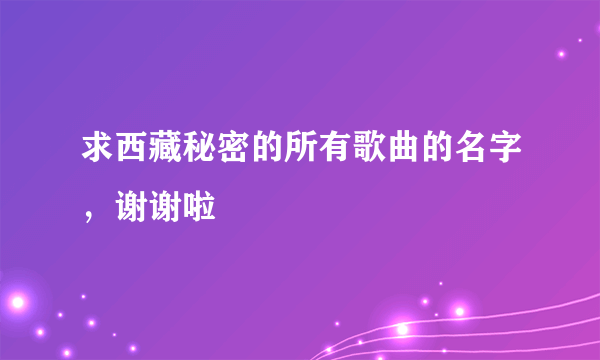 求西藏秘密的所有歌曲的名字，谢谢啦